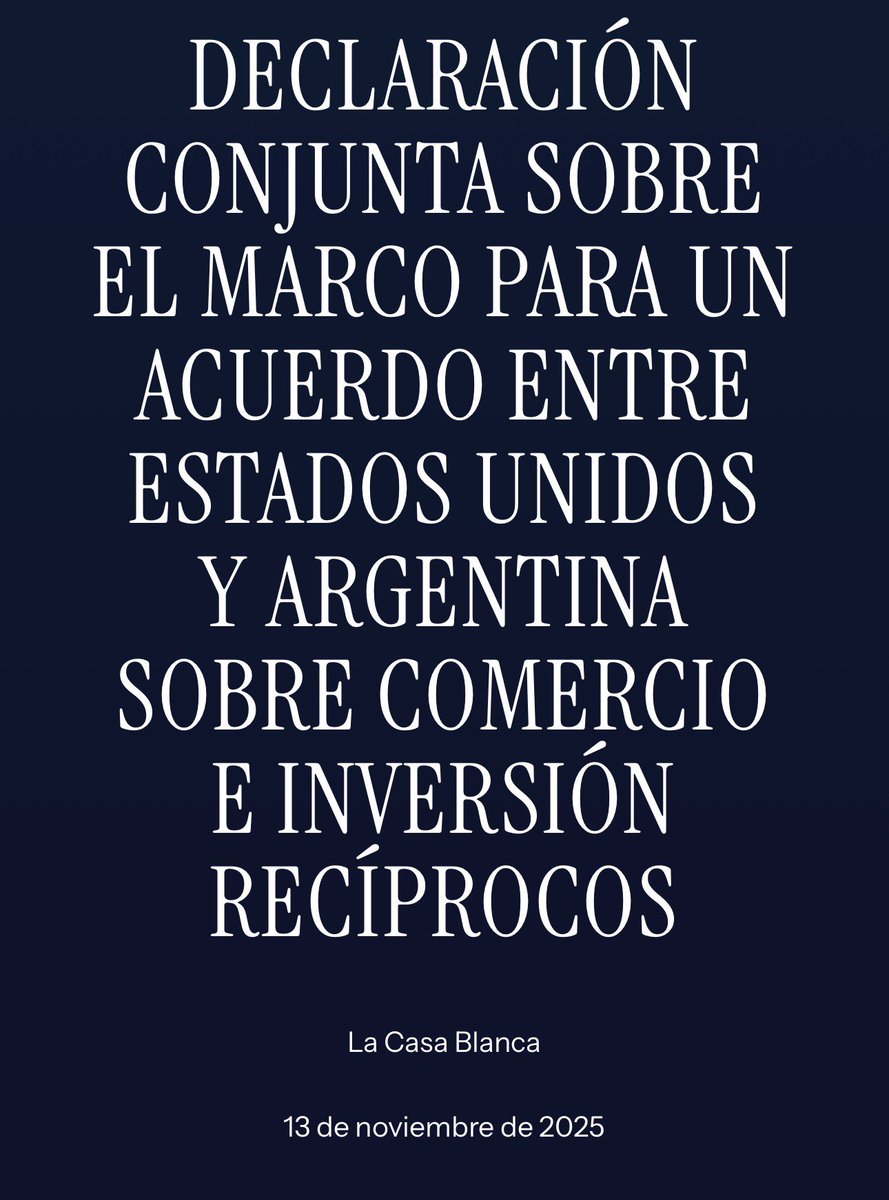 DECLARACIÓN CONJUNTA SOBRE EL MARCO PARA UN ACUERDO ENTRE ESTADOS UNIDOS Y ARGENTINA SOBRE COMERCIO E INVERSIÓN RECÍPROCOS

La Casa Blanca

13 de noviembre de 2025